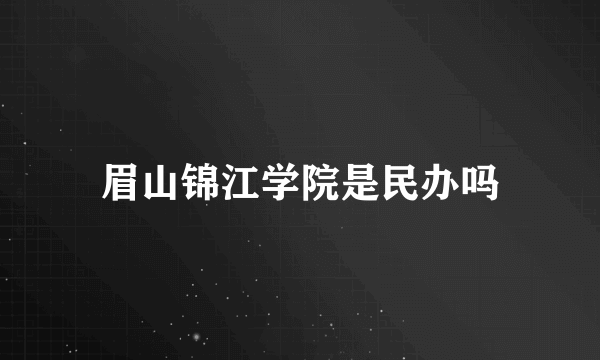 眉山锦江学院是民办吗